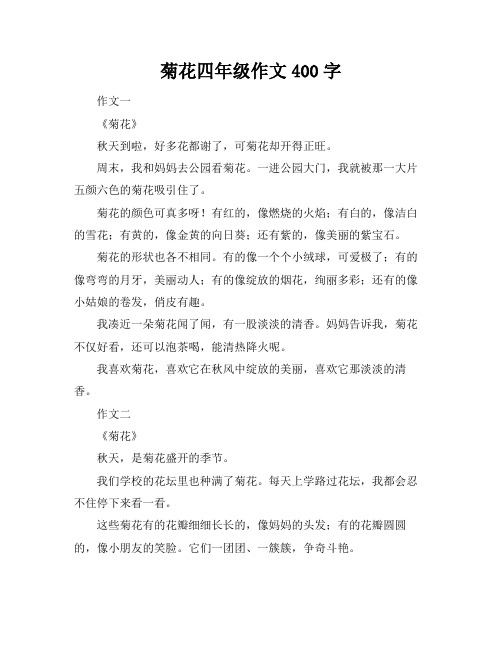 菊花四年级作文 400 字

作文一

《菊花》

秋天到啦，好多花都谢了，可菊花却开得正旺。

周末，我和妈妈去公园看菊花。一进公园大门，我就被那一大片五颜六色的菊花吸引住了。

菊花的颜色可真多呀！有红的，像燃烧的火焰；有白的，像洁白的雪花；有黄的，像金黄的向日葵；还有紫的，像美丽的紫宝石。

菊花的形状也各不相同。有的像一个个小绒球，可爱极了；有的像弯弯的月牙，美丽动人；有的像绽放的烟花，绚丽多彩；还有的像小姑娘的卷发，俏皮有趣。

我凑近一朵菊花闻了闻，有一股淡淡的清香。妈妈告诉我，菊花不仅好看，还可以泡茶喝，能清热降火呢。

我喜欢菊花，喜欢它在秋风中绽放的美丽，喜欢它那淡淡的清香。

作文二

《菊花》

秋天，是菊花盛开的季节。

我们学校的花坛里也种满了菊花。每天上学路过花坛，我都会忍不住停下来看一看。

这些菊花有的花瓣细细长长的，像妈妈的头发；有的花瓣圆圆的，像小朋友的笑脸。它们一团团、一簇簇，争奇斗艳。